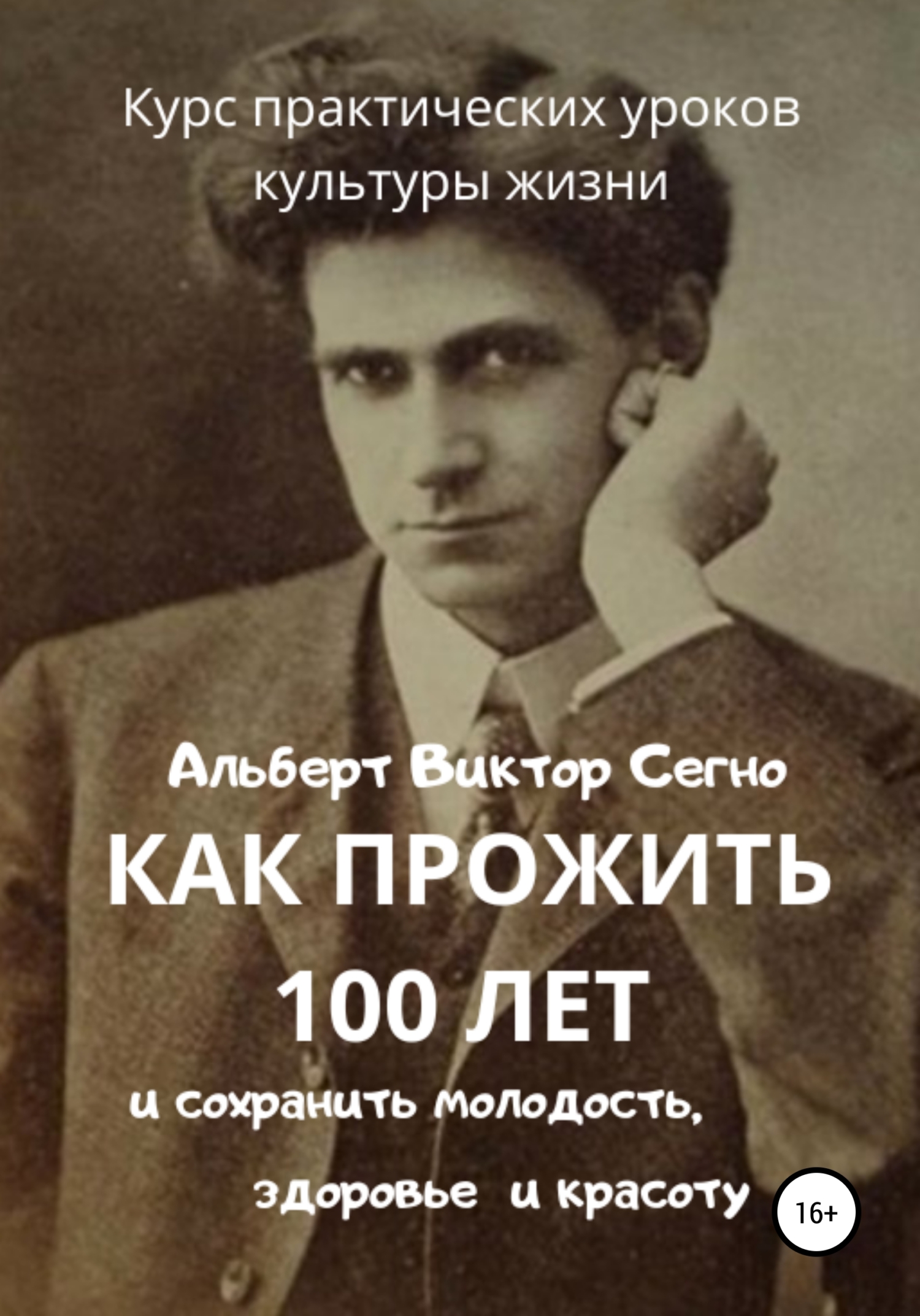 Курс практических уроков культуры жизни

Альберт Виктор Сегно

КАК ПРОЖИТЬ 100 ЛЕТ

и сохранить молодость, здоровье и красоту

16+